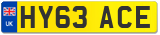 UK
HY63 ACE